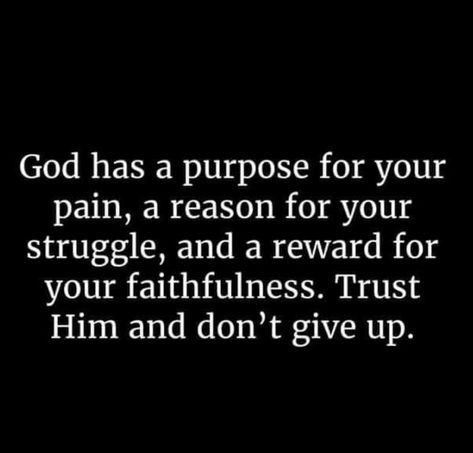 God has a purpose for your pain, a reason for your struggle, and a reward for your faithfulness. Trust Him and don’t give up.